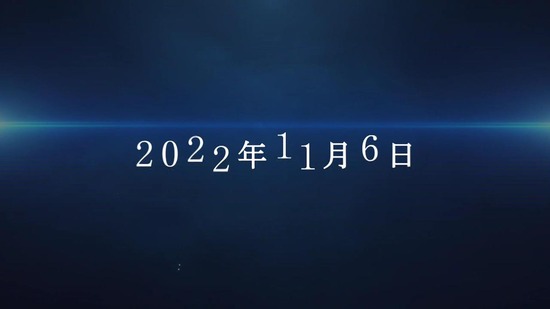 2022年11月6日